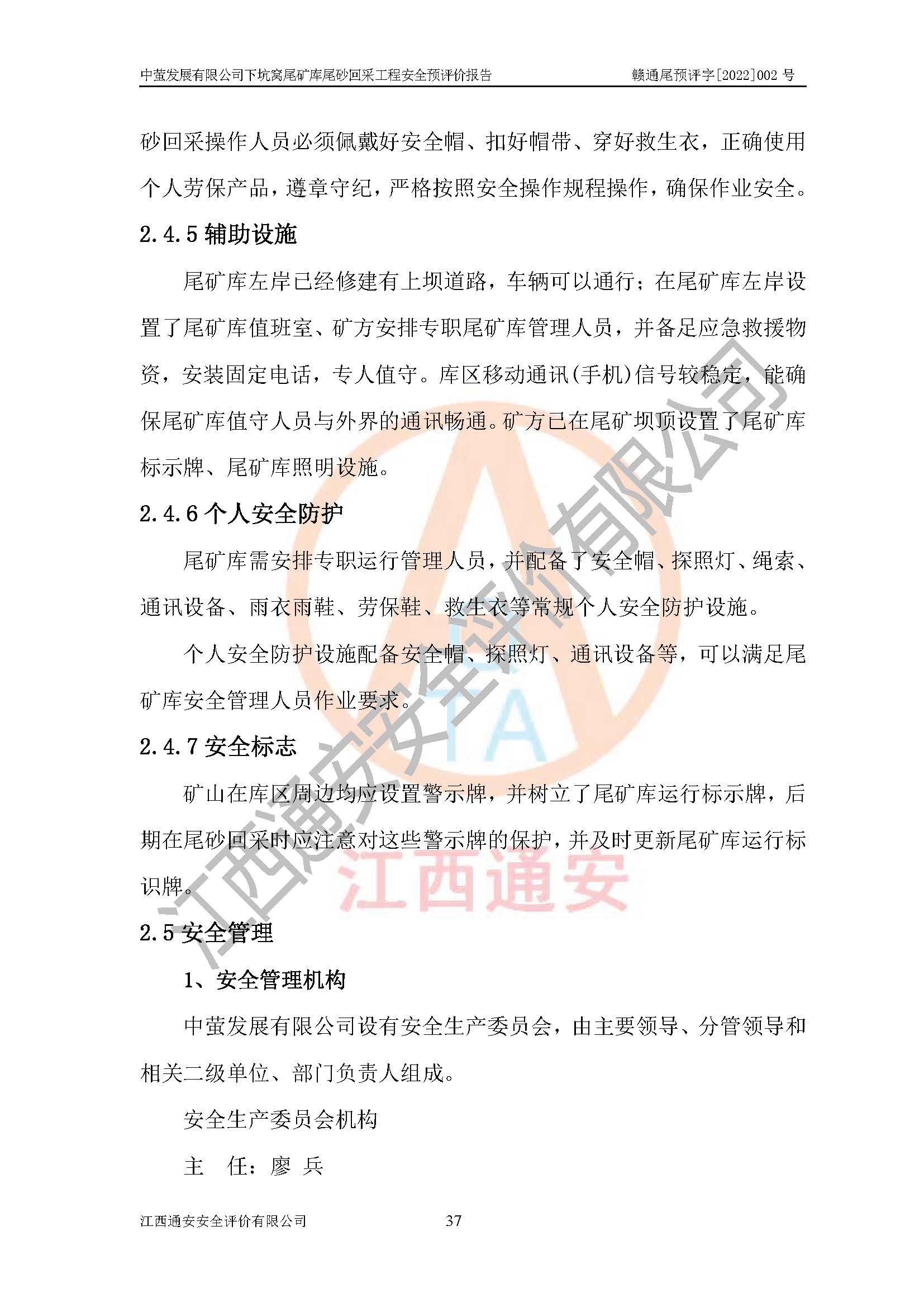 中萤发展有限公司下坑窝尾矿库尾砂回采工程安全预评价报告　　赣通尾预评字[2022]002 号

砂回采操作人员必须佩戴好安全帽、扣好帽带、穿好救生衣，正确使用个人劳保产品，遵章守纪，严格按照安全操作规程操作，确保作业安全。

2.4.5 辅助设施

尾矿库左岸已经修建有上坝道路，车辆可以通行；在尾矿库左岸设置了尾矿库值班室、矿方安排专职尾矿库管理人员，并备足应急救援物资，安装固定电话，专人值守。库区移动通讯(手机)信号较稳定，能确保尾矿库值守人员与外界的通讯畅通。矿方已在尾矿坝顶设置了尾矿库标示牌、尾矿库照明设施。

2.4.6 个人安全防护

尾矿库需安排专职运行管理人员，并配备了安全帽、探照灯、绳索、通讯设备、雨衣雨鞋、劳保鞋、救生衣等常规个人安全防护设施。

个人安全防护设施配备安全帽、探照灯、通讯设备等，可以满足尾矿库安全管理人员作业要求。

2.4.7 安全标志

矿山在库区周边均应设置警示牌，并树立了尾矿库运行标示牌，后期在尾砂回采时应注意对这些警示牌的保护，并及时更新尾矿库运行标识牌。

2.5 安全管理

1、安全管理机构

中萤发展有限公司设有安全生产委员会，由主要领导、分管领导和相关二级单位、部门负责人组成。

安全生产委员会机构

主　任：廖 兵

江西通安安全评价有限公司　　37

江西通安安全评价有限公司
TA
江西通安